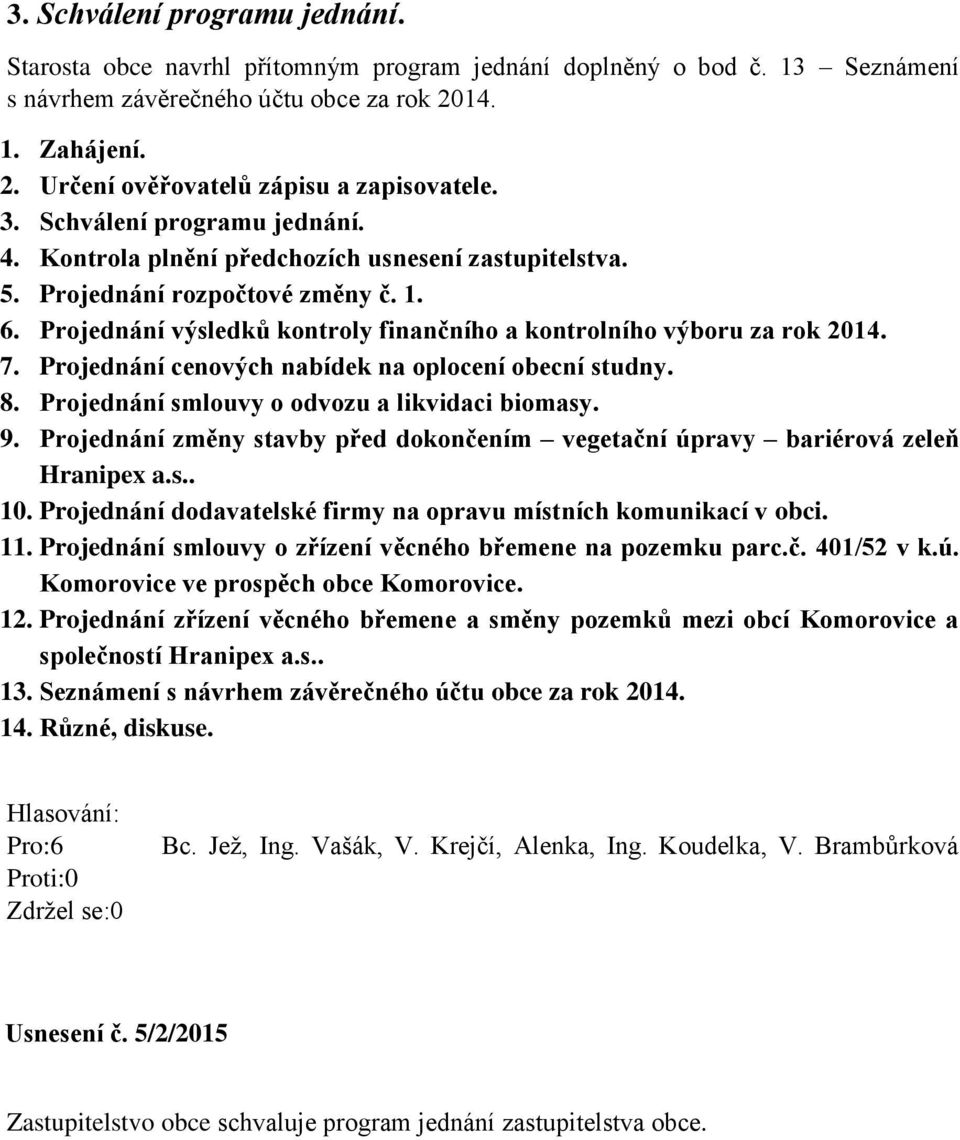 3. Schválení programu jednání.

Starosta obce navrhl přítomným program jednání doplněný o bod č. 13 – Seznámení s návrhem závěrečného účtu obce za rok 2014.

1. Zahájení.
2. Určení ověřovatelů zápisu a zapisovatele.
3. Schválení programu jednání.
4. Kontrola plnění předchozích usnesení zastupitelstva.
5. Projednání rozpočtové změny č. 1.
6. Projednání výsledků kontroly finančního a kontrolního výboru za rok 2014.
7. Projednání cenových nabídek na oplocení obecní studny.
8. Projednání smlouvy o odvozu a likvidaci biomasy.
9. Projednání změny stavby před dokončením – vegetační úpravy – bariérová zeleň Hranipex a.s..
10. Projednání dodavatelské firmy na opravu místních komunikací v obci.
11. Projednání smlouvy o zřízení věcného břemene na pozemku parc.č. 401/52 v k.ú. Komorovice ve prospěch obce Komorovice.
12. Projednání zřízení věcného břemene a směny pozemků mezi obcí Komorovice a společností Hranipex a.s..
13. Seznámení s návrhem závěrečného účtu obce za rok 2014.
14. Různé, diskuse.

Hlasování:
Pro:6 Bc. Jež, Ing. Vašák, V. Krejčí, Alenka, Ing. Koudelka, V. Brambůrková
Proti:0
Zdržel se:0

Usnesení č. 5/2/2015

Zastupitelstvo obce schvaluje program jednání zastupitelstva obce.